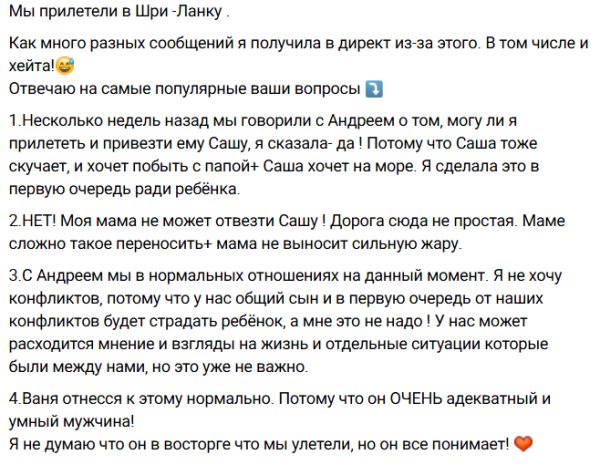 Мы прилетели в Шри -Ланку .

Как много разных сообщений я получила в директ из-за этого. В том числе и хейта!😅
Отвечаю на самые популярные ваши вопросы ⤵️

1.Несколько недель назад мы говорили с Андреем о том, могу ли я прилететь и привезти ему Сашу, я сказала- да ! Потому что Саша тоже скучает, и хочет побыть с папой+ Саша хочет на море. Я сделала это в первую очередь ради ребёнка.

2.НЕТ! Моя мама не может отвезти Сашу ! Дорога сюда не простая. Маме сложно такое переносить+ мама не выносит сильную жару.

3.С Андреем мы в нормальных отношениях на данный момент. Я не хочу конфликтов, потому что у нас общий сын и в первую очередь от наших конфликтов будет страдать ребёнок, а мне это не надо ! У нас может расходится мнение и взгляды на жизнь и отдельные ситуации которые были между нами, но это уже не важно.

4.Ваня отнесся к этому нормально. Потому что он ОЧЕНЬ адекватный и умный мужчина!
Я не думаю что он в восторге что мы улетели, но он все понимает! ❤️